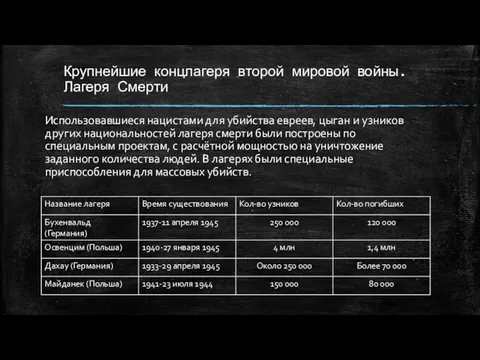 Крупнейшие концлагеря второй мировой войны. Лагеря Смерти

Использовавшиеся нацистами для убийства евреев, цыган и узников других национальностей лагеря смерти были построены по специальным проектам, с расчётной мощностью на уничтожение заданного количества людей. В лагерях были специальные приспособления для массовых убийств.

| Название лагеря | Время существования | Кол-во узников | Кол-во погибших |
|---|---|---|---|
| Бухенвальд (Германия) | 1937-11 апреля 1945 | 250 000 | 120 000 |
| Освенцим (Польша) | 1940-27 января 1945 | 4 млн | 1,4 млн |
| Дахау (Германия) | 1933-29 апреля 1945 | Около 250 000 | Более 70 000 |
| Майданек (Польша) | 1941-23 июля 1944 | 150 000 | 80 000 |